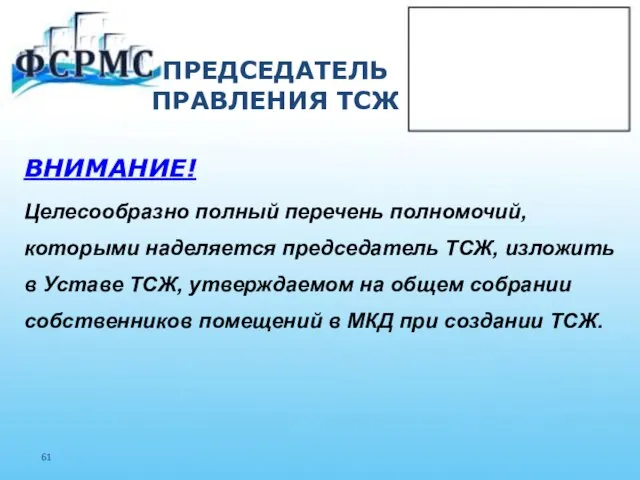 ФСРМС

ПРЕДСЕДАТЕЛЬ ПРАВЛЕНИЯ ТСЖ

ВНИМАНИЕ!

Целесообразно полный перечень полномочий, которыми наделяется председатель ТСЖ, изложить в Уставе ТСЖ, утверждаемом на общем собрании собственников помещений в МКД при создании ТСЖ.

61